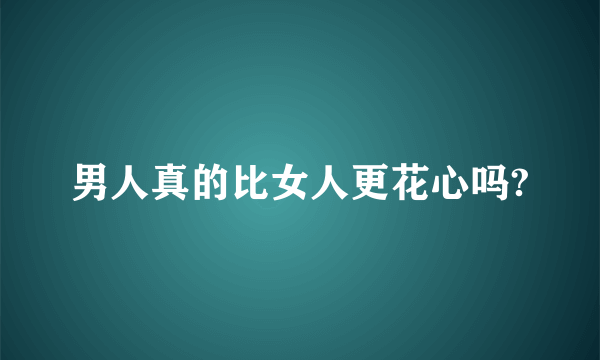 男人真的比女人更花心吗?